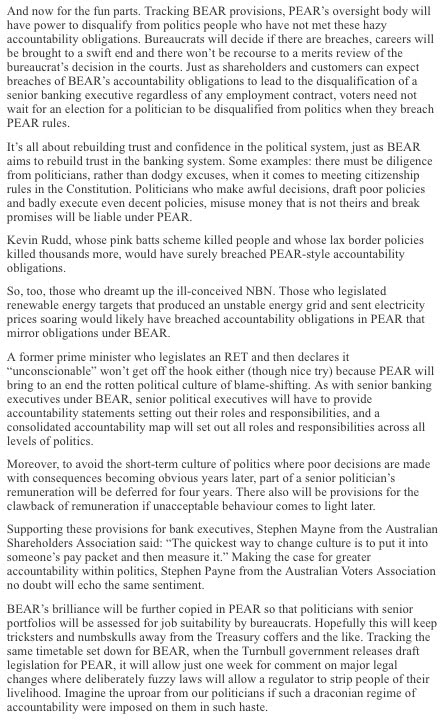 And now for the fun parts. Tracking BEAR provisions, PEAR's oversight body will have power to disqualify from politics people who have not met these hazy accountability obligations. Bureaucrats will decide if there are breaches, careers will be brought to a swift end and there won't be recourse to a merits review of the bureaucrat's decision in the courts. Just as shareholders and customers can expect breaches of BEAR's accountability obligations to lead to the disqualification of a senior banking executive regardless of any employment contract, voters need not wait for an election for a politician to be disqualified from politics when they breach PEAR rules.

It's all about rebuilding trust and confidence in the political system, just as BEAR aims to rebuild trust in the banking system. Some examples: there must be diligence from politicians, rather than dodgy excuses, when it comes to meeting citizenship rules in the Constitution. Politicians who make awful decisions, draft poor policies and badly execute even decent policies, misuse money that is not theirs and break promises will be liable under PEAR.

Kevin Rudd, whose pink batts scheme killed people and whose lax border policies killed thousands more, would have surely breached PEAR-style accountability obligations.

So, too, those who dreamt up the ill-conceived NBN. Those who legislated renewable energy targets that produced an unstable energy grid and sent electricity prices soaring would likely have breached accountability obligations in PEAR that mirror obligations under BEAR.

A former prime minister who legislates an RET and then declares it "unconscionable" won't get off the hook either (though nice try) because PEAR will bring to an end the rotten political culture of blame-shifting. As with senior banking executives under BEAR, senior political executives will have to provide accountability statements setting out their roles and responsibilities, and a consolidated accountability map will set out all roles and responsibilities across all levels of politics.

Moreover, to avoid the short-term culture of politics where poor decisions are made with consequences becoming obvious years later, part of a senior politician's remuneration will be deferred for four years. There also will be provisions for the clawback of remuneration if unacceptable behaviour comes to light later.

Supporting these provisions for bank executives, Stephen Mayne from the Australian Shareholders Association said: "The quickest way to change culture is to put it into someone's pay packet and then measure it." Making the case for greater accountability within politics, Stephen Payne from the Australian Voters Association no doubt will echo the same sentiment.

BEAR's brilliance will be further copied in PEAR so that politicians with senior portfolios will be assessed for job suitability by bureaucrats. Hopefully this will keep tricksters and numbskulls away from the Treasury coffers and the like. Tracking the same timetable set down for BEAR, when the Turnbull government releases draft legislation for PEAR, it will allow just one week for comment on major legal changes where deliberately fuzzy laws will allow a regulator to strip people of their livelihood. Imagine the uproar from our politicians if such a draconian regime of accountability were imposed on them in such haste.